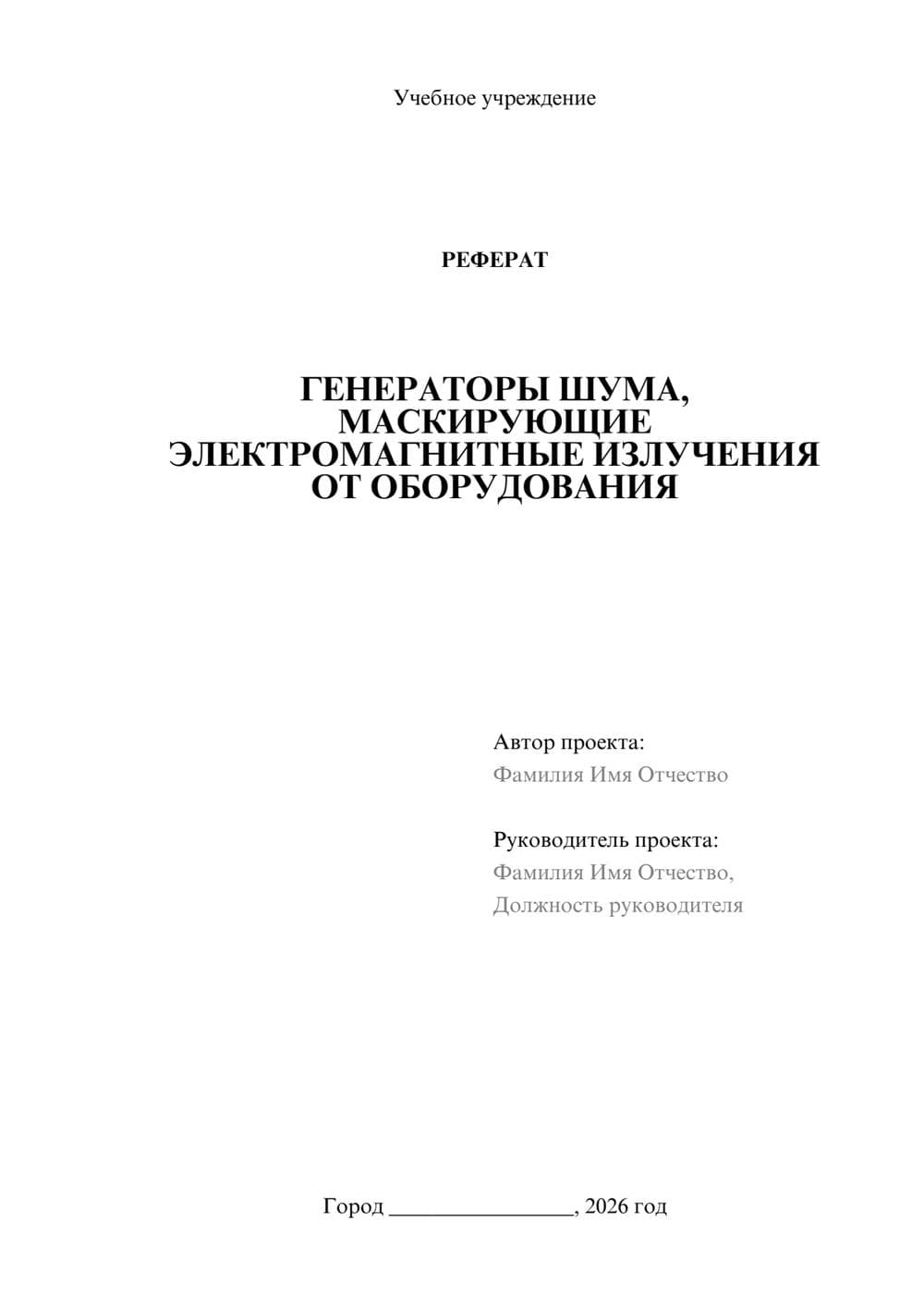 Учебное учреждение

РЕФЕРАТ

ГЕНЕРАТОРЫ ШУМА, МАСКИРУЮЩИЕ ЭЛЕКТРОМАГНИТНЫЕ ИЗЛУЧЕНИЯ ОТ ОБОРУДОВАНИЯ

Автор проекта:
Фамилия Имя Отчество

Руководитель проекта:
Фамилия Имя Отчество,
Должность руководителя

Город ________________, 2026 год